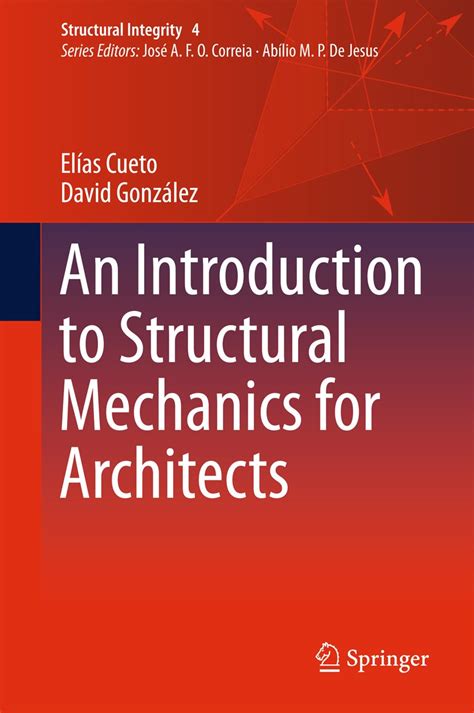 Structural Integrity 4
Series Editors: José A. F. O. Correia · Abílio M. P. De Jesus

Elías Cueto
David González

An Introduction to Structural Mechanics for Architects

Springer